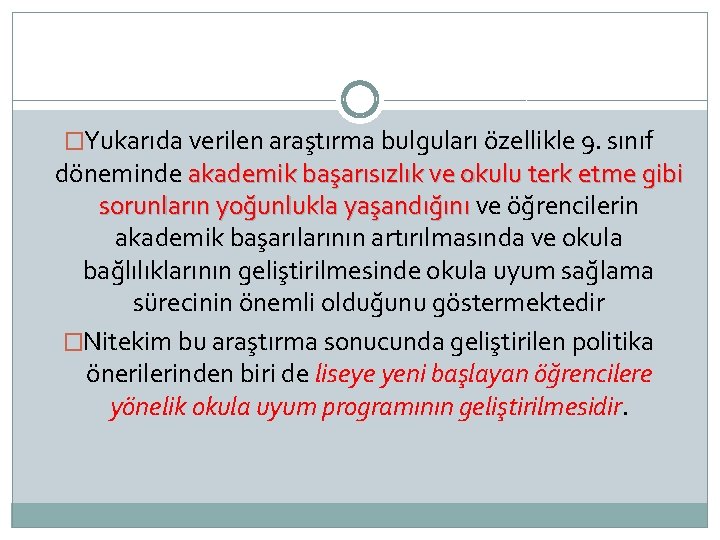 □Yukarıda verilen araştırma bulguları özellikle 9. sınıf döneminde akademik başarısızlık ve okulu terk etme gibi sorunların yoğunlukla yaşandığını ve öğrencilerin akademik başarılarının artırılmasında ve okula bağlılıklarının geliştirilmesinde okula uyum sağlama sürecinin önemli olduğunu göstermektedir

□Nitekim bu araştırma sonucunda geliştirilen politika önerilerinden biri de liseye yeni başlayan öğrencilere yönelik okula uyum programının geliştirilmesidir.